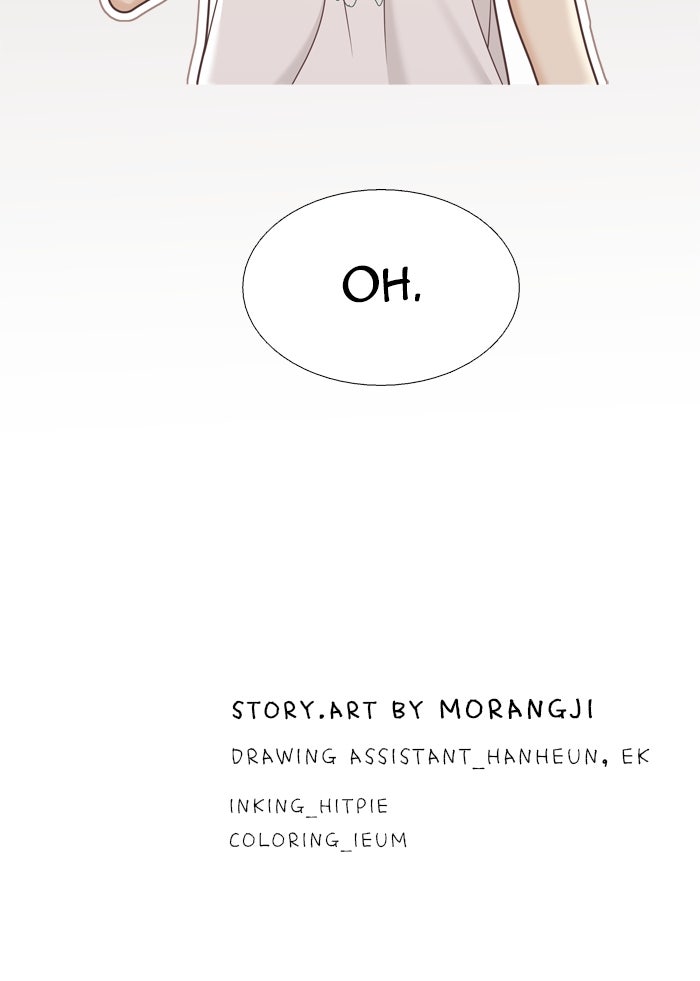 OH.

STORY.ART BY MORANGJI

DRAWING ASSISTANT_HANHEUN, EK

INKING_HITPIE
COLORING_IEUM